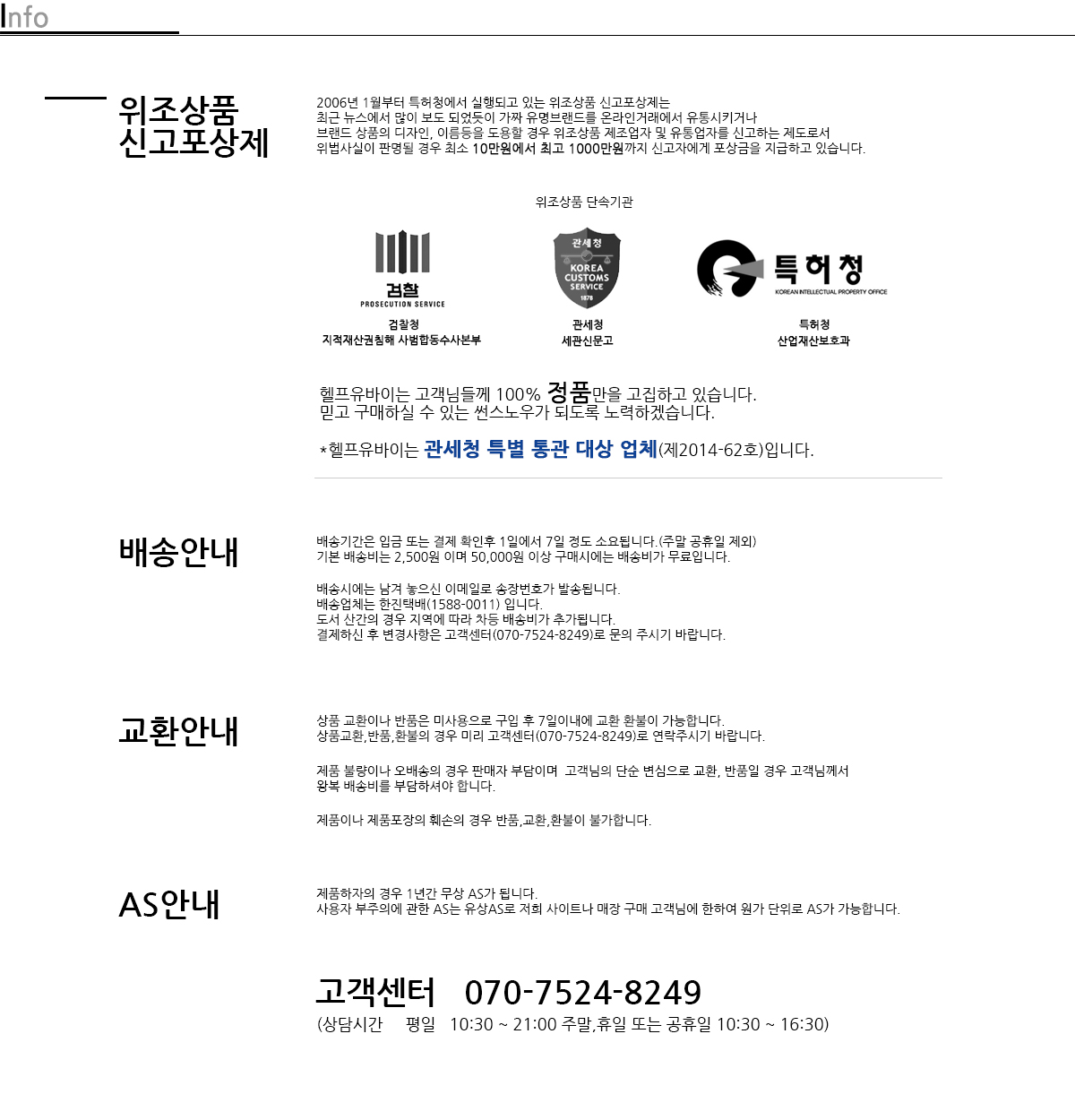 Info

위조상품 신고포상제

2006년 1월부터 특허청에서 실행되고 있는 위조상품 신고포상제는 최근 뉴스에서 많이 보도 되었듯이 가짜 유명브랜드를 온라인거래에서 유통시키거나 브랜드 상품의 디자인, 이름등을 도용할 경우 위조상품 제조업자 및 유통업자를 신고하는 제도로서 위법사실이 판명될 경우 최소 10만원에서 최고 1000만원까지 신고자에게 포상금을 지급하고 있습니다.

위조상품 단속기관

검찰
PROSECUTION SERVICE
검찰청
지적재산권침해 사범합동수사본부

관세청
KOREA CUSTOMS SERVICE
1878
관세청
세관신문고

특허청
KOREAN INTELLECTUAL PROPERTY OFFICE
특허청
산업재산보호과

헬프유바이는 고객님들께 100% 정품만을 고집하고 있습니다.
믿고 구매하실 수 있는 썬스노우가 되도록 노력하겠습니다.

*헬프유바이는 관세청 특별 통관 대상 업체(제2014-62호)입니다.

배송안내

배송기간은 입금 또는 결제 확인후 1일에서 7일 정도 소요됩니다.(주말 공휴일 제외)
기본 배송비는 2,500원 이며 50,000원 이상 구매시에는 배송비가 무료입니다.

배송시에는 남겨 놓으신 이메일로 송장번호가 발송됩니다.
배송업체는 한진택배(1588-0011) 입니다.
도서 산간의 경우 지역에 따라 차등 배송비가 추가됩니다.
결제하신 후 변경사항은 고객센터(070-7524-8249)로 문의 주시기 바랍니다.

교환안내

상품 교환이나 반품은 미사용으로 구입 후 7일이내에 교환 환불이 가능합니다.
상품교환,반품,환불의 경우 미리 고객센터(070-7524-8249)로 연락주시기 바랍니다.

제품 불량이나 오배송의 경우 판매자 부담이며 고객님의 단순 변심으로 교환, 반품일 경우 고객님께서 왕복 배송비를 부담하셔야 합니다.

제품이나 제품포장의 훼손의 경우 반품,교환,환불이 불가합니다.

AS안내

제품하자의 경우 1년간 무상 AS가 됩니다.
사용자 부주의에 관한 AS는 유상AS로 저희 사이트나 매장 구매 고객님에 한하여 원가 단위로 AS가 가능합니다.

고객센터 070-7524-8249
(상담시간 평일 10:30 ~ 21:00 주말,휴일 또는 공휴일 10:30 ~ 16:30)